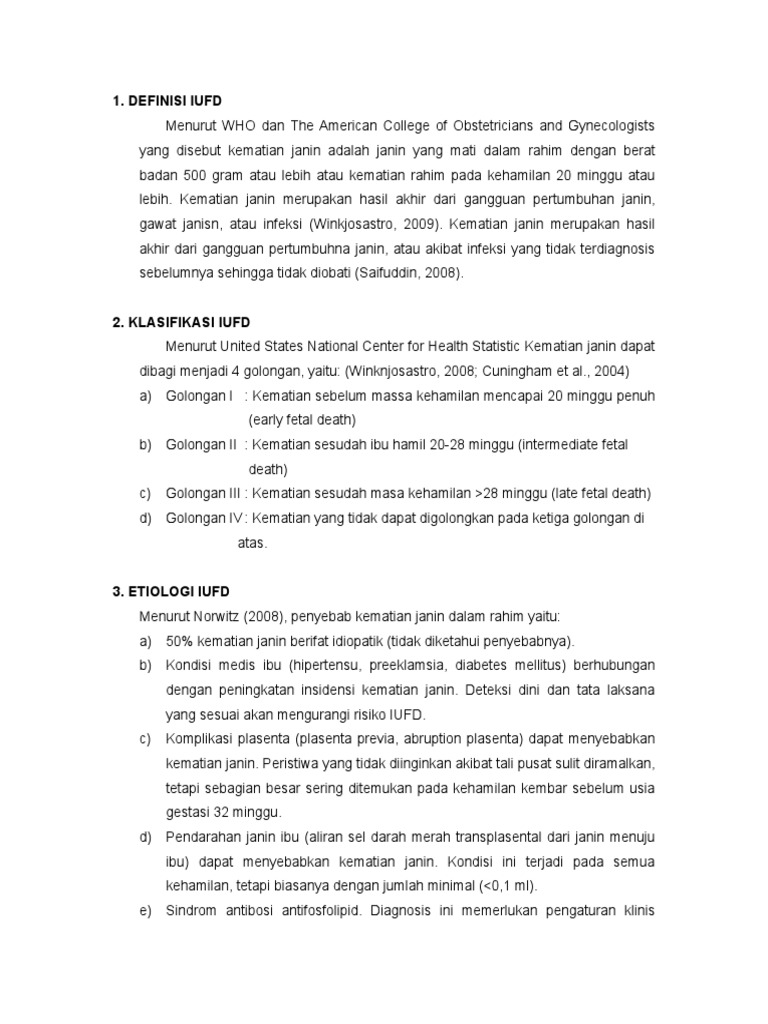 1. DEFINISI IUFD

Menurut WHO dan The American College of Obstetricians and Gynecologists yang disebut kematian janin adalah janin yang mati dalam rahim dengan berat badan 500 gram atau lebih atau kematian rahim pada kehamilan 20 minggu atau lebih. Kematian janin merupakan hasil akhir dari gangguan pertumbuhan janin, gawat janisn, atau infeksi (Winkjosastro, 2009). Kematian janin merupakan hasil akhir dari gangguan pertumbuhna janin, atau akibat infeksi yang tidak terdiagnosis sebelumnya sehingga tidak diobati (Saifuddin, 2008).

2. KLASIFIKASI IUFD

Menurut United States National Center for Health Statistic Kematian janin dapat dibagi menjadi 4 golongan, yaitu: (Winknjosastro, 2008; Cuningham et al., 2004)

a) Golongan I : Kematian sebelum massa kehamilan mencapai 20 minggu penuh (early fetal death)

b) Golongan II : Kematian sesudah ibu hamil 20-28 minggu (intermediate fetal death)

c) Golongan III : Kematian sesudah masa kehamilan >28 minggu (late fetal death)

d) Golongan IV : Kematian yang tidak dapat digolongkan pada ketiga golongan di atas.

3. ETIOLOGI IUFD

Menurut Norwitz (2008), penyebab kematian janin dalam rahim yaitu:

a) 50% kematian janin berifat idiopatik (tidak diketahui penyebabnya).

b) Kondisi medis ibu (hipertensu, preeklamsia, diabetes mellitus) berhubungan dengan peningkatan insidensi kematian janin. Deteksi dini dan tata laksana yang sesuai akan mengurangi risiko IUFD.

c) Komplikasi plasenta (plasenta previa, abruption plasenta) dapat menyebabkan kematian janin. Peristiwa yang tidak diinginkan akibat tali pusat sulit diramalkan, tetapi sebagian besar sering ditemukan pada kehamilan kembar sebelum usia gestasi 32 minggu.

d) Pendarahan janin ibu (aliran sel darah merah transplasental dari janin menuju ibu) dapat menyebabkan kematian janin. Kondisi ini terjadi pada semua kehamilan, tetapi biasanya dengan jumlah minimal (<0,1 ml).

e) Sindrom antibosi antifosfolipid. Diagnosis ini memerlukan pengaturan klinis